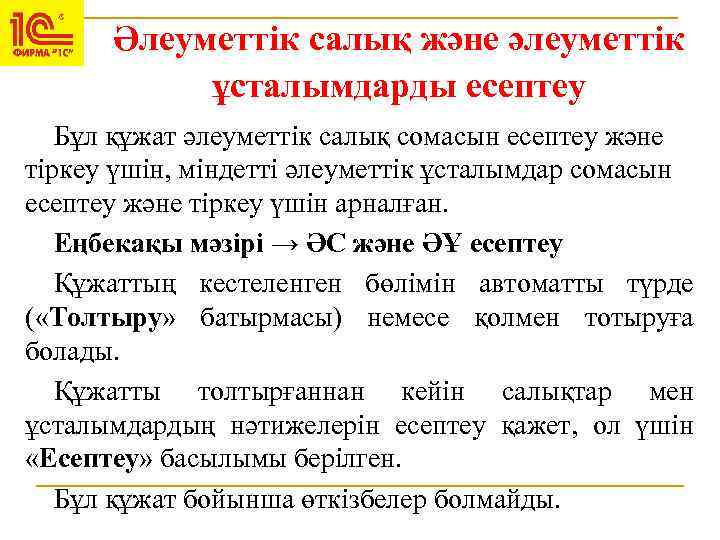 1С ФИРМА "1С"

Әлеуметтік салық және әлеуметтік ұсталымдарды есептеу

Бұл құжат әлеуметтік салық сомасын есептеу және тіркеу үшін, міндетті әлеуметтік ұсталымдар сомасын есептеу және тіркеу үшін арналған.

Еңбекақы мәзірі → ӘС және ӘҰ есептеу

Құжаттың кестеленген бөлімін автоматты түрде («Толтыру» батырмасы) немесе қолмен тотыруға болады.

Құжатты толтырғаннан кейін салықтар мен ұсталымдардың нәтижелерін есептеу қажет, ол үшін «Есептеу» басылымы берілген.

Бұл құжат бойынша өткізбелер болмайды.